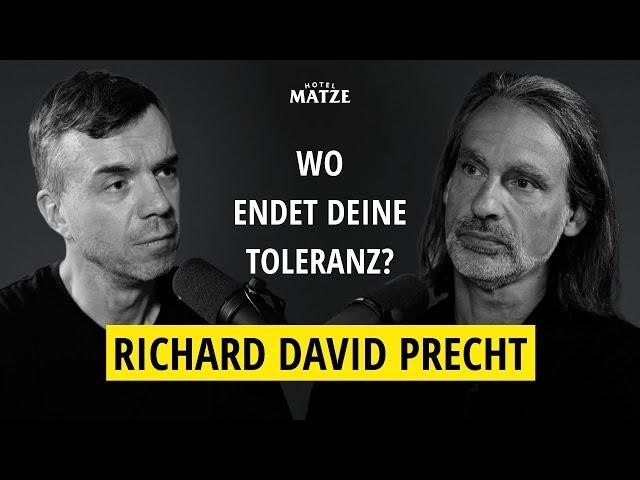 HOTEL
MATZE

WO
ENDET DEINE
TOLERANZ?

RICHARD DAVID PRECHT